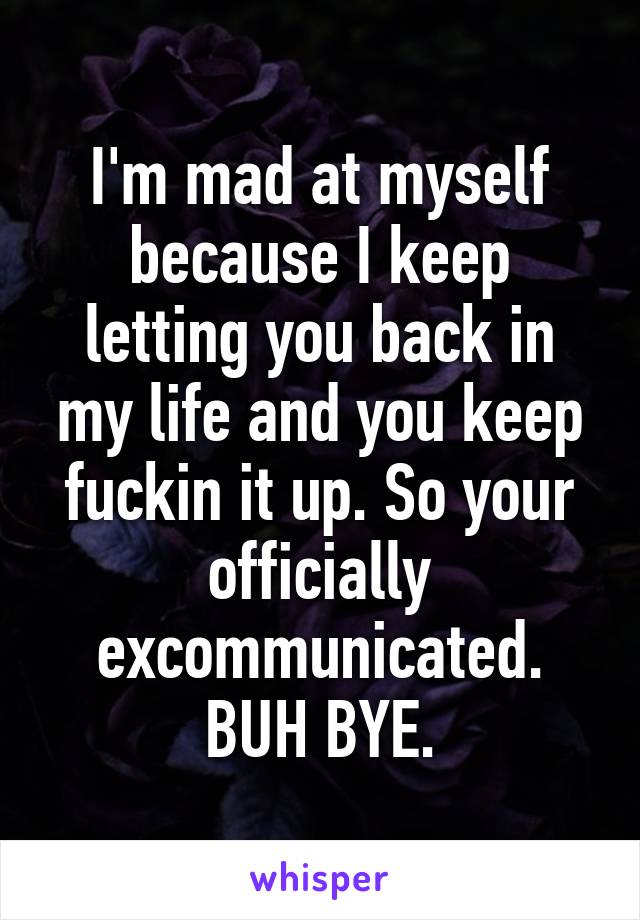 I'm mad at myself because I keep letting you back in my life and you keep fuckin it up. So your officially excommunicated. BUH BYE.

whisper